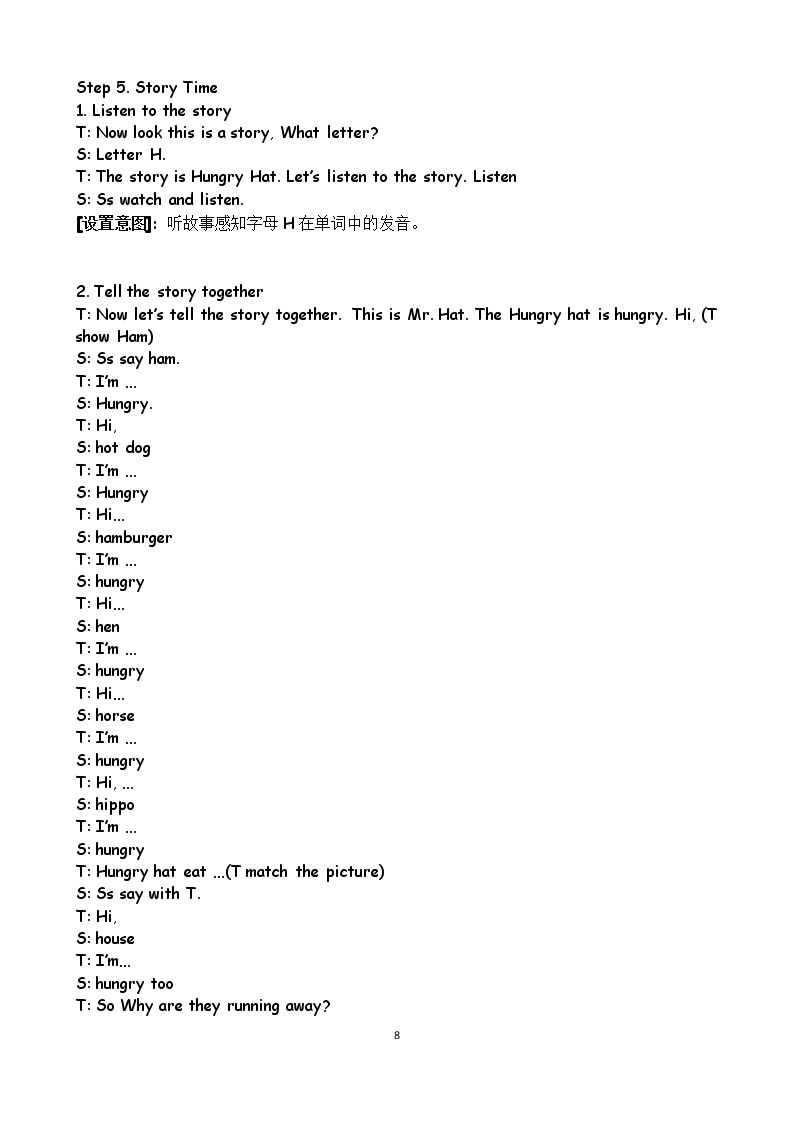 Step 5. Story Time
1. Listen to the story
T: Now look this is a story, What letter?
S: Letter H.
T: The story is Hungry Hat. Let's listen to the story. Listen
S: Ss watch and listen.
[设置意图]：听故事感知字母H在单词中的发音。

2. Tell the story together
T: Now let's tell the story together. This is Mr. Hat. The Hungry hat is hungry. Hi, (T show Ham)
S: Ss say ham.
T: I'm ...
S: Hungry.
T: Hi,
S: hot dog
T: I'm ...
S: Hungry
T: Hi...
S: hamburger
T: I'm ...
S: hungry
T: Hi...
S: hen
T: I'm ...
S: hungry
T: Hi...
S: horse
T: I'm ...
S: hungry
T: Hi, ...
S: hippo
T: I'm ...
S: hungry
T: Hungry hat eat ...(T match the picture)
S: Ss say with T.
T: Hi,
S: house
T: I'm...
S: hungry too
T: So Why are they running away?

8